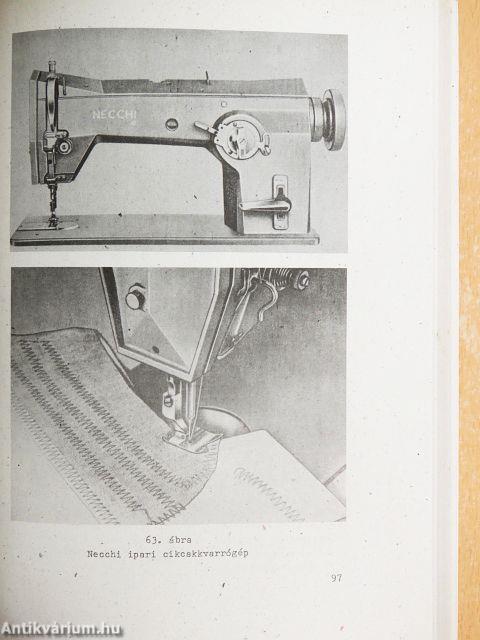 NECCHI

63. ábra
Necchi ipari cikcakkvarrógép

97

Antikvárium.hu